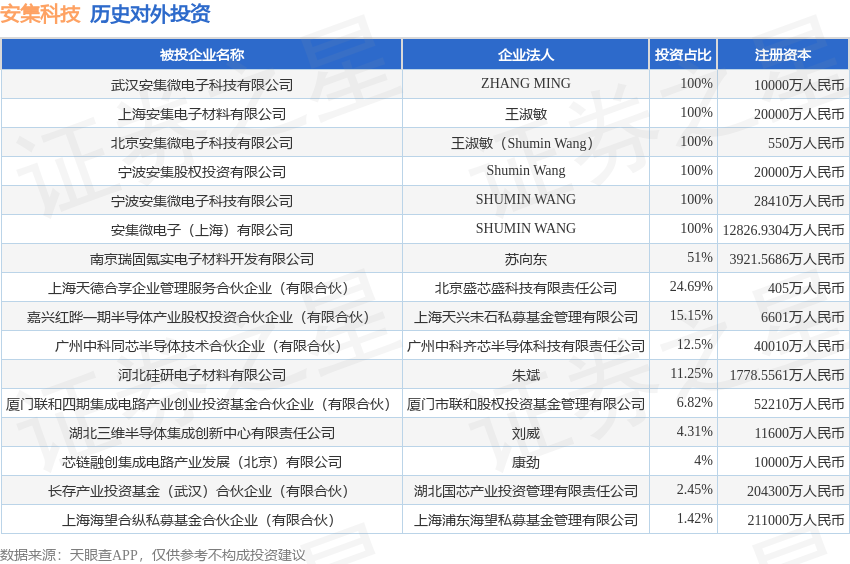 安集科技 历史对外投资

| 被投企业名称 | 企业法人 | 投资占比 | 注册资本 |
|---|---|---|---|
| 武汉安集微电子科技有限公司 | ZHANG MING | 100% | 10000万人民币 |
| 上海安集电子材料有限公司 | 王淑敏 | 100% | 20000万人民币 |
| 北京安集微电子科技有限公司 | 王淑敏（Shumin Wang） | 100% | 550万人民币 |
| 宁波安集股权投资有限公司 | Shumin Wang | 100% | 20000万人民币 |
| 宁波安集微电子科技有限公司 | SHUMIN WANG | 100% | 28410万人民币 |
| 安集微电子（上海）有限公司 | SHUMIN WANG | 100% | 12826.9304万人民币 |
| 南京瑞固氪实电子材料开发有限公司 | 苏向东 | 51% | 3921.5686万人民币 |
| 上海天德合亨企业管理服务合伙企业（有限合伙） | 北京盛芯盛科技有限责任公司 | 24.69% | 405万人民币 |
| 嘉兴红晔一期半导体产业股权投资合伙企业（有限合伙） | 上海天兴未石私募基金管理有限公司 | 15.15% | 6601万人民币 |
| 广州中科同芯半导体技术合伙企业（有限合伙） | 广州中科齐芯半导体科技有限责任公司 | 12.5% | 40010万人民币 |
| 河北硅研电子材料有限公司 | 朱斌 | 11.25% | 1778.5561万人民币 |
| 厦门联和四期集成电路产业创业投资基金合伙企业（有限合伙） | 厦门市联和股权投资基金管理有限公司 | 6.82% | 52210万人民币 |
| 湖北三维半导体集成创新中心有限责任公司 | 刘威 | 4.31% | 11600万人民币 |
| 芯链融创集成电路产业发展（北京）有限公司 | 康劲 | 4% | 10000万人民币 |
| 长存产业投资基金（武汉）合伙企业（有限合伙） | 湖北国芯产业投资管理有限责任公司 | 2.45% | 204300万人民币 |
| 上海海望合纵私募基金合伙企业（有限合伙） | 上海浦东海望私募基金管理有限公司 | 1.42% | 211000万人民币 |

数据来源：天眼查APP，仅供参考不构成投资建议